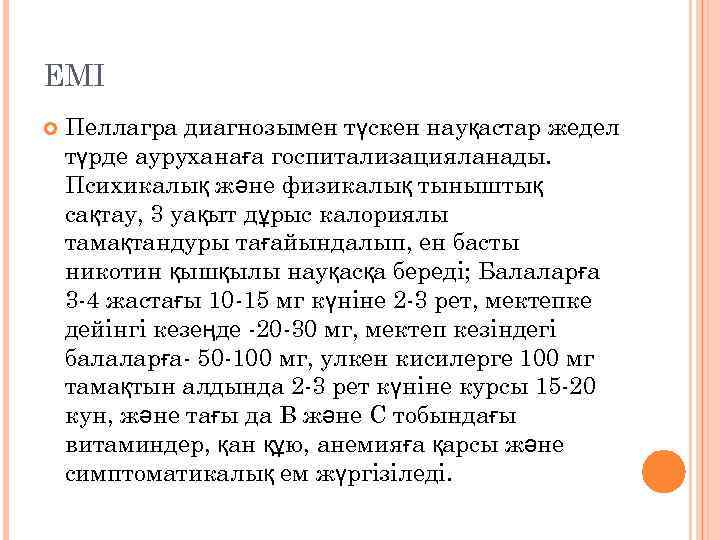 ЕМІ

Пеллагра диагнозымен түскен науқастар жедел түрде ауруханаға госпитализацияланады. Психикалық және физикалық тыныштық сақтау, 3 уақыт дұрыс калориялы тамақтандуры тағайындалып, ен басты никотин қышқылы науқасқа береді; Балаларға 3-4 жастағы 10-15 мг күніне 2-3 рет, мектепке дейінгі кезеңде -20-30 мг, мектеп кезіндегі балаларға- 50-100 мг, улкен кисилерге 100 мг тамақтын алдында 2-3 рет күніне курсы 15-20 кун, және тағы да В және С тобындағы витаминдер, қан құю, анемияға қарсы және симптоматикалық ем жүргізіледі.